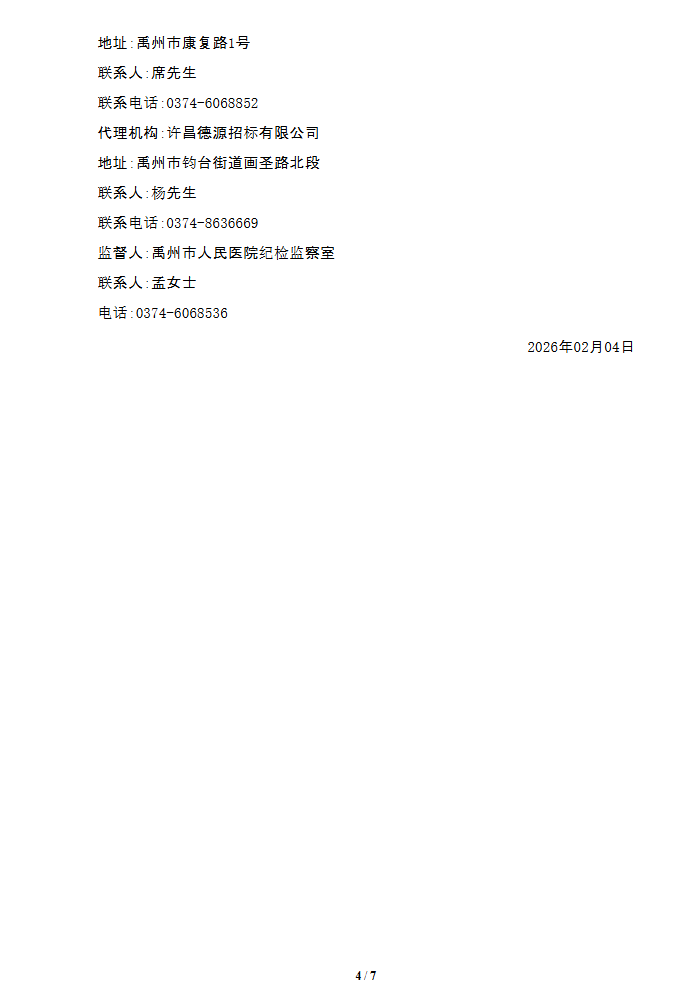 地址:禹州市康复路1号

联系人:席先生

联系电话:0374-6068852

代理机构:许昌德源招标有限公司

地址:禹州市钧台街道画圣路北段

联系人:杨先生

联系电话:0374-8636669

监督人:禹州市人民医院纪检监察室

联系人:孟女士

电话:0374-6068536

2026年02月04日

4 / 7